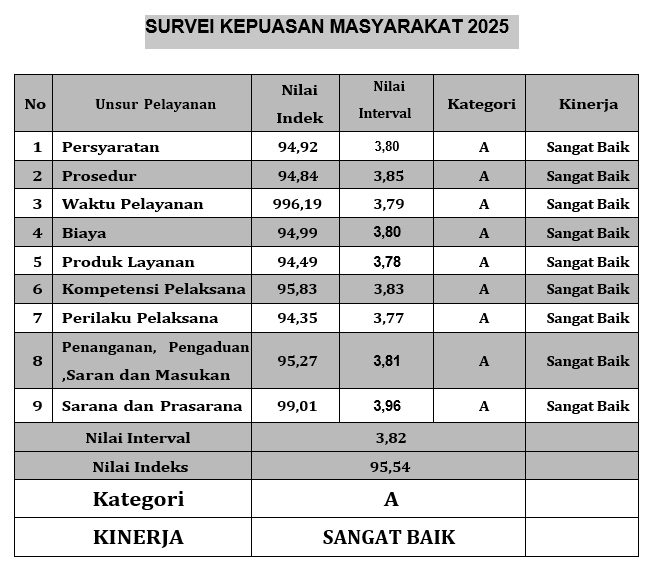 SURVEI KEPUASAN MASYARAKAT 2025

| No | Unsur Pelayanan | Nilai Indek | Nilai Interval | Kategori | Kinerja |
|---|---|---|---|---|---|
| 1 | Persyaratan | 94,92 | 3,80 | A | Sangat Baik |
| 2 | Prosedur | 94,84 | 3,85 | A | Sangat Baik |
| 3 | Waktu Pelayanan | 996,19 | 3,79 | A | Sangat Baik |
| 4 | Biaya | 94,99 | 3,80 | A | Sangat Baik |
| 5 | Produk Layanan | 94,49 | 3,78 | A | Sangat Baik |
| 6 | Kompetensi Pelaksana | 95,83 | 3,83 | A | Sangat Baik |
| 7 | Perilaku Pelaksana | 94,35 | 3,77 | A | Sangat Baik |
| 8 | Penanganan, Pengaduan ,Saran dan Masukan | 95,27 | 3,81 | A | Sangat Baik |
| 9 | Sarana dan Prasarana | 99,01 | 3,96 | A | Sangat Baik |
| Nilai Interval | | 3,82 | | | |
| Nilai Indeks | | 95,54 | | | |
| Kategori | | A | | | |
| KINERJA | | SANGAT BAIK | | | |